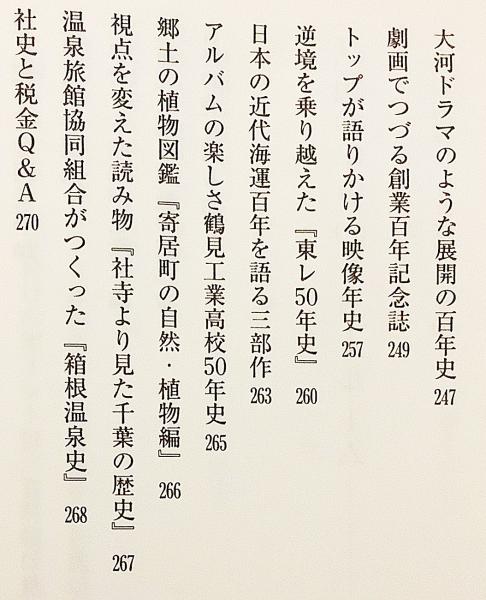 大河ドラマのような展開の百年史 247
劇画でつづる創業百年記念誌 249
トップが語りかける映像年史 257
逆境を乗り越えた『東レ50年史』 260
日本の近代海運百年を語る三部作 263
アルバムの楽しさ鶴見工業高校50年史 265
郷土の植物図鑑『寄居町の自然・植物編』 266
視点を変えた読み物『社寺より見た千葉の歴史』 267
温泉旅館協同組合がつくった『箱根温泉史』 268
社史と税金Q&A 270